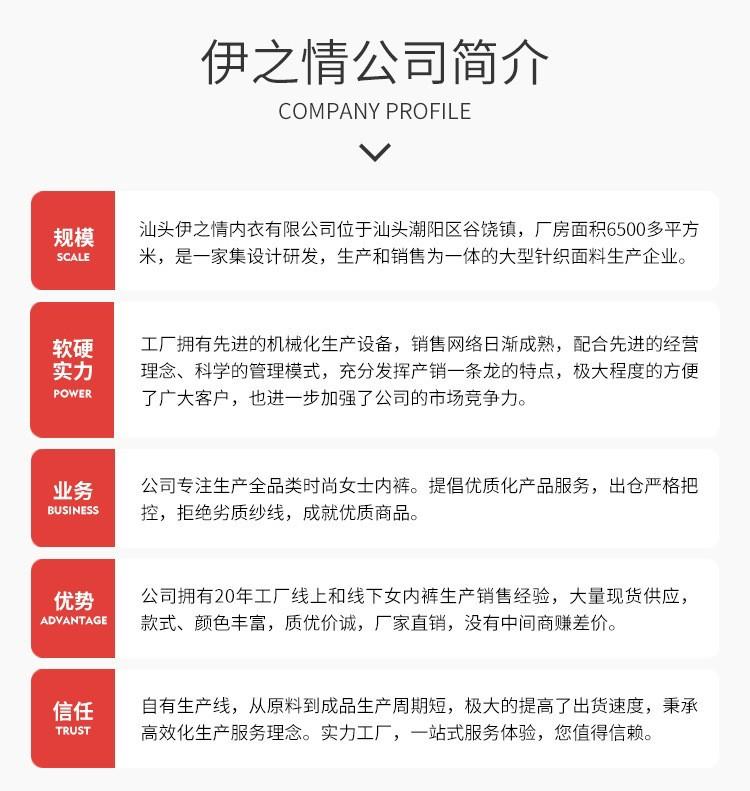 伊之情公司简介
COMPANY PROFILE

规模
SCALE
汕头伊之情内衣有限公司位于汕头潮阳区谷饶镇，厂房面积6500多平方米，是一家集设计研发，生产和销售为一体的大型针织面料生产企业。

软硬实力
POWER
工厂拥有先进的机械化生产设备，销售网络日渐成熟，配合先进的经营理念、科学的管理模式，充分发挥产销一条龙的特点，极大程度的方便了广大客户，也进一步加强了公司的市场竞争力。

业务
BUSINESS
公司专注生产全品类时尚女士内裤。提倡优质化产品服务，出仓严格把控，拒绝劣质纱线，成就优质商品。

优势
ADVANTAGE
公司拥有20年工厂线上和线下女内裤生产销售经验，大量现货供应，款式、颜色丰富，质优价诚，厂家直销，没有中间商赚差价。

信任
TRUST
自有生产线，从原料到成品生产周期短，极大的提高了出货速度，秉承高效化生产服务理念。实力工厂，一站式服务体验，您值得信赖。